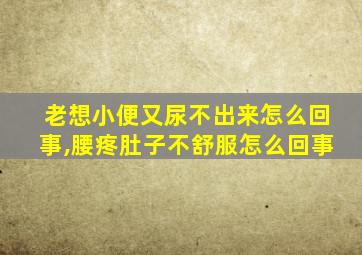 老想小便又尿不出来怎么回事,腰疼肚子不舒服怎么回事